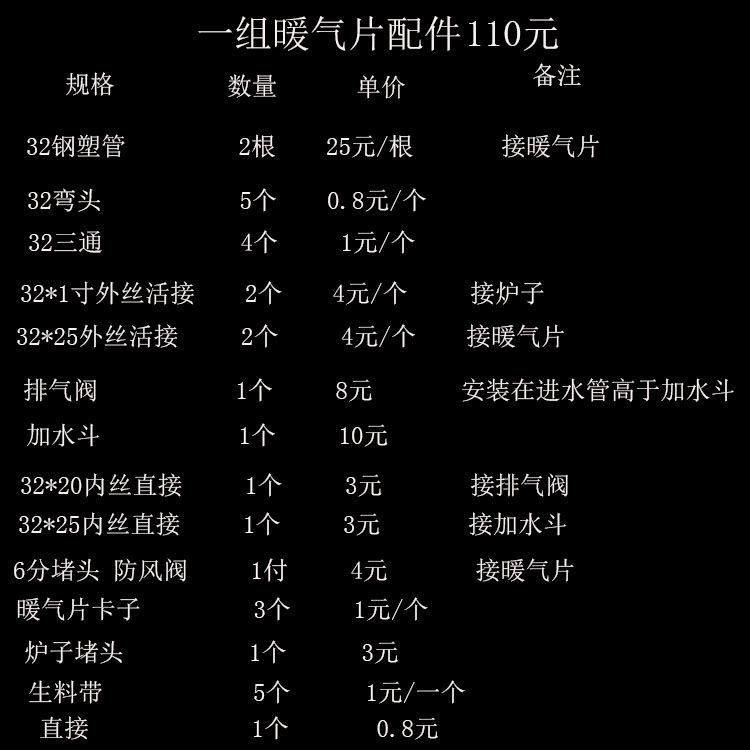 一组暖气片配件110元

| 规格 | 数量 | 单价 | 备注 |
|---|---|---|---|
| 32钢塑管 | 2根 | 25元/根 | 接暖气片 |
| 32弯头 | 5个 | 0.8元/个 | |
| 32三通 | 4个 | 1元/个 | |
| 32*1寸外丝活接 | 2个 | 4元/个 | 接炉子 |
| 32*25外丝活接 | 2个 | 4元/个 | 接暖气片 |
| 排气阀 | 1个 | 8元 | 安装在进水管高于加水斗 |
| 加水斗 | 1个 | 10元 | |
| 32*20内丝直接 | 1个 | 3元 | 接排气阀 |
| 32*25内丝直接 | 1个 | 3元 | 接加水斗 |
| 6分堵头 防风阀 | 1付 | 4元 | 接暖气片 |
| 暖气片卡子 | 3个 | 1元/个 | |
| 炉子堵头 | 1个 | 3元 | |
| 生料带 | 5个 | 1元/一个 | |
| 直接 | 1个 | 0.8元 | |